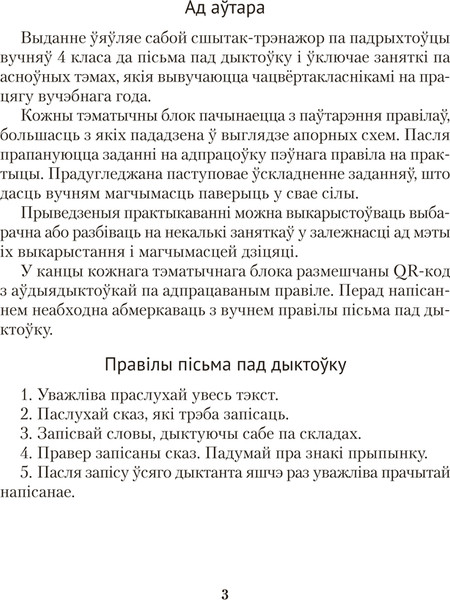 Ад аўтара

Выданне ўяўляе сабой сшытак-трэнажор па падрыхтоўцы вучняў 4 класа да пісьма пад дыктоўку і ўключае заняткі па асноўных тэмах, якія вывучаюцца чацвёртакласнікамі на працягу вучэбнага года.

Кожны тэматычны блок пачынаецца з паўтарэння правілаў, большасць з якіх пададзена ў выглядзе апорных схем. Пасля прапануюцца заданні на адпрацоўку пэўнага правіла на практыцы. Прадугледжана паступовае ўскладненне заданняў, што дасць вучням магчымасць паверыць у свае сілы.

Прыведзеныя практыкаванні можна выкарыстоўваць выбарачна або разбіваць на некалькі заняткаў у залежнасці ад мэты іх выкарыстання і магчымасцей дзіцяці.

У канцы кожнага тэматычнага блока размешчаны QR-код з аўдыядыктоўкай па адпрацаваным правіле. Перад напісаннем неабходна абмеркаваць з вучнем правілы пісьма пад дыктоўку.

Правілы пісьма пад дыктоўку

1. Уважліва праслухай увесь тэкст.
2. Паслухай сказ, які трэба запісаць.
3. Запісвай словы, дыктуючы сабе па складах.
4. Правер запісаны сказ. Падумай пра знакі прыпынку.
5. Пасля запісу ўсяго дыктанта яшчэ раз уважліва прачытай напісанае.

3